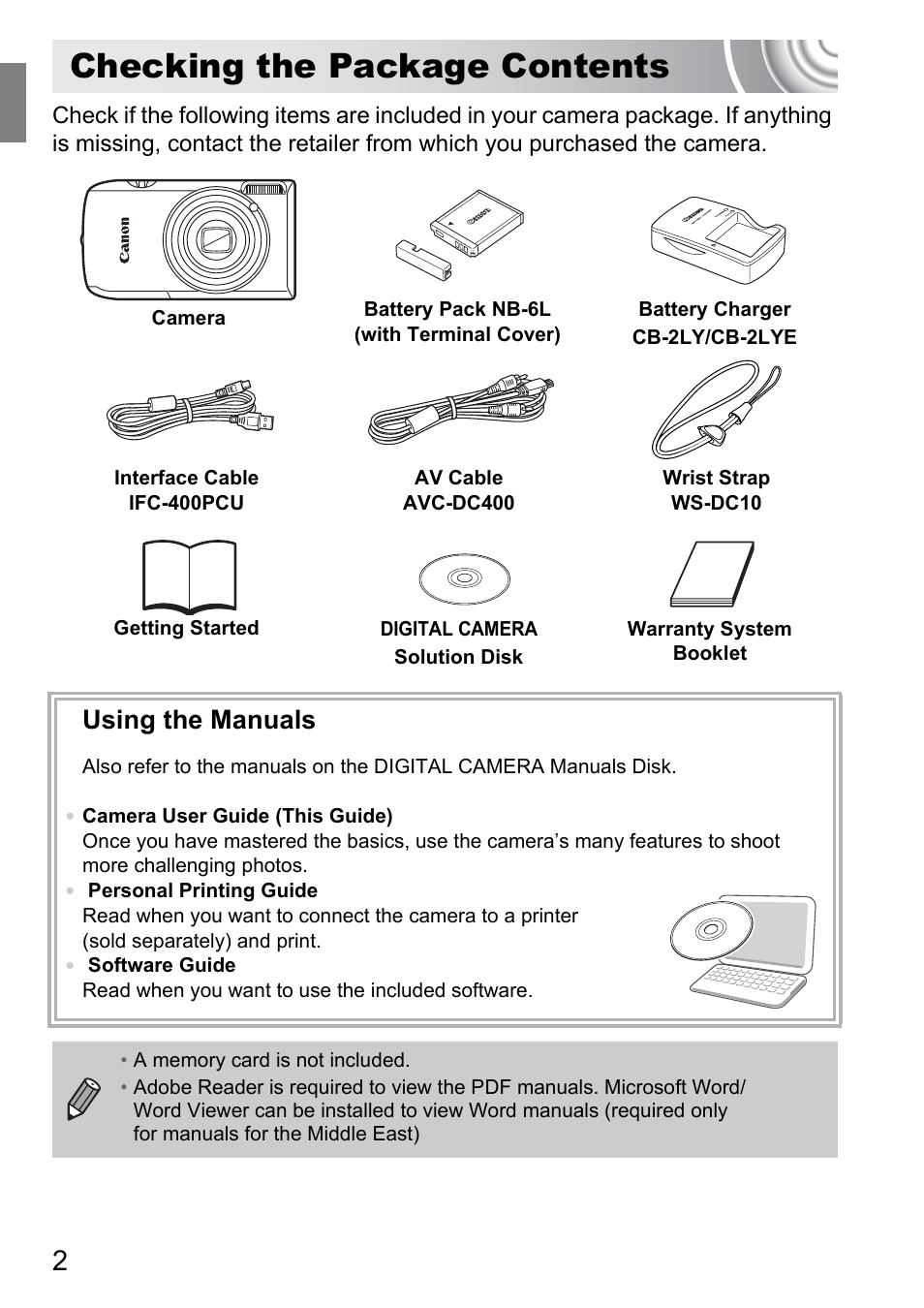 Checking the Package Contents

Check if the following items are included in your camera package. If anything is missing, contact the retailer from which you purchased the camera.

Canon

Camera

Battery Pack NB-6L
(with Terminal Cover)

Battery Charger
CB-2LY/CB-2LYE

Interface Cable
IFC-400PCU

AV Cable
AVC-DC400

Wrist Strap
WS-DC10

Getting Started

DIGITAL CAMERA
Solution Disk

Warranty System
Booklet

Using the Manuals

Also refer to the manuals on the DIGITAL CAMERA Manuals Disk.

• Camera User Guide (This Guide)
Once you have mastered the basics, use the camera's many features to shoot more challenging photos.
• Personal Printing Guide
Read when you want to connect the camera to a printer (sold separately) and print.
• Software Guide
Read when you want to use the included software.

• A memory card is not included.
• Adobe Reader is required to view the PDF manuals. Microsoft Word/ Word Viewer can be installed to view Word manuals (required only for manuals for the Middle East)

2